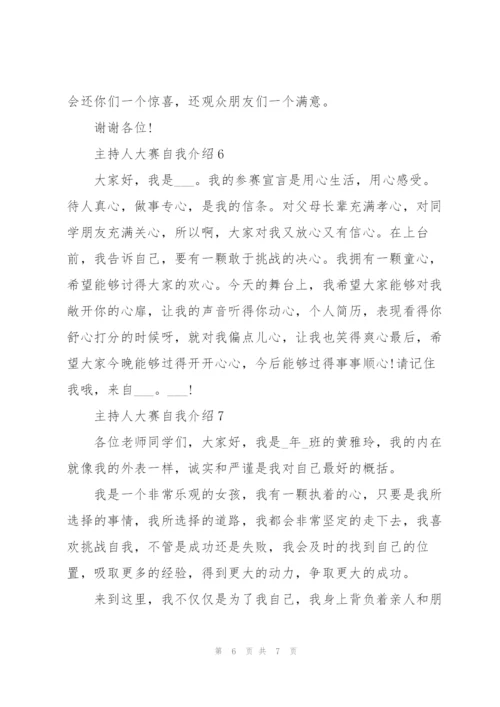 会还你们一个惊喜，还观众朋友们一个满意。

谢谢各位！

主持人大赛自我介绍6

大家好，我是___。我的参赛宣言是用心生活，用心感受。待人真心，做事专心，是我的信条。对父母长辈充满孝心，对同学朋友充满关心，所以啊，大家对我又放心又有信心。在上台前，我告诉自己，要有一颗敢于挑战的决心。我拥有一颗童心，希望能够讨得大家的欢心。今天的舞台上，我希望大家能够对我敞开你的心扉，让我的声音听得你动心，个人简历，表现看得你舒心打分的时候呀，就对我偏点儿心，让我也笑得爽心最后，希望大家今晚能够过得开开心心，今后能够过得事事顺心!请记住我哦，来自___。___!

主持人大赛自我介绍7

各位老师同学们，大家好，我是_年_班的黄雅玲，我的内在就像我的外表一样，诚实和严谨是我对自己最好的概括。

我是一个非常乐观的女孩，我有一颗执着的心，只要是我所选择的事情，我所选择的道路，我都会非常坚定的走下去，我喜欢挑战自我，不管是成功还是失败，我会及时的找到自己的位置，吸取更多的经验，得到更大的动力，争取更大的成功。

来到这里，我不仅仅是为了我自己，我身上背负着亲人和朋

第 6 页 共 7 页